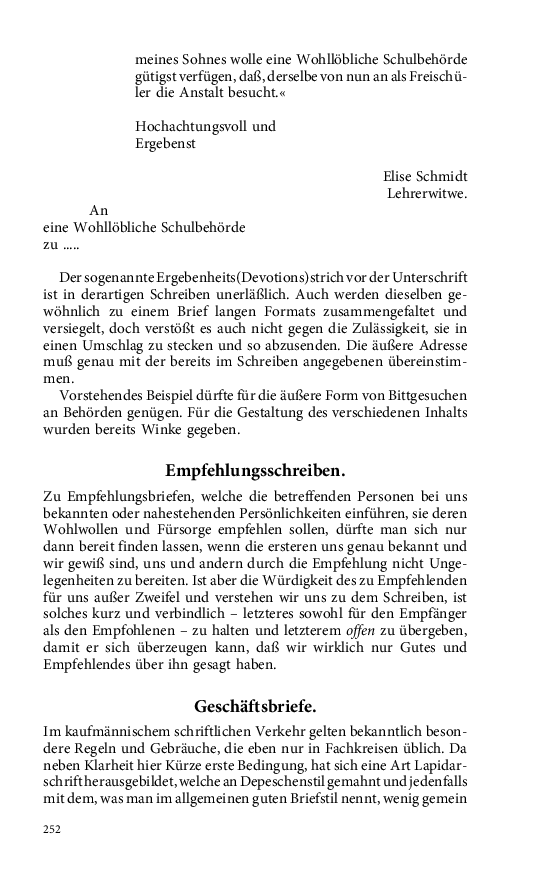 meines Sohnes wolle eine Wohllöbliche Schulbehörde gütigst verfügen, daß, derselbe von nun an als Freischüler die Anstalt besucht.«

Hochachtungsvoll und
Ergebenst

Elise Schmidt
Lehrerwitwe.

An
eine Wohllöbliche Schulbehörde
zu .....

Der sogenannte Ergebenheits(Devotions)strich vor der Unterschrift ist in derartigen Schreiben unerläßlich. Auch werden dieselben gewöhnlich zu einem Brief langen Formats zusammengefaltet und versiegelt, doch verstößt es auch nicht gegen die Zulässigkeit, sie in einen Umschlag zu stecken und so abzusenden. Die äußere Adresse muß genau mit der bereits im Schreiben angegebenen übereinstimmen.

Vorstehendes Beispiel dürfte für die äußere Form von Bittgesuchen an Behörden genügen. Für die Gestaltung des verschiedenen Inhalts wurden bereits Winke gegeben.

Empfehlungsschreiben.

Zu Empfehlungsbriefen, welche die betreffenden Personen bei uns bekannten oder nahestehenden Persönlichkeiten einführen, sie deren Wohlwollen und Fürsorge empfehlen sollen, dürfte man sich nur dann bereit finden lassen, wenn die ersteren uns genau bekannt und wir gewiß sind, uns und andern durch die Empfehlung nicht Ungelegenheiten zu bereiten. Ist aber die Würdigkeit des zu Empfehlenden für uns außer Zweifel und verstehen wir uns zu dem Schreiben, ist solches kurz und verbindlich – letzteres sowohl für den Empfänger als den Empfohlenen – zu halten und letzterem offen zu übergeben, damit er sich überzeugen kann, daß wir wirklich nur Gutes und Empfehlendes über ihn gesagt haben.

Geschäftsbriefe.

Im kaufmännischem schriftlichen Verkehr gelten bekanntlich besondere Regeln und Gebräuche, die eben nur in Fachkreisen üblich. Da neben Klarheit hier Kürze erste Bedingung, hat sich eine Art Lapidarschrift herausgebildet, welche an Depeschenstil gemahnt und jedenfalls mit dem, was man im allgemeinen guten Briefstil nennt, wenig gemein

252